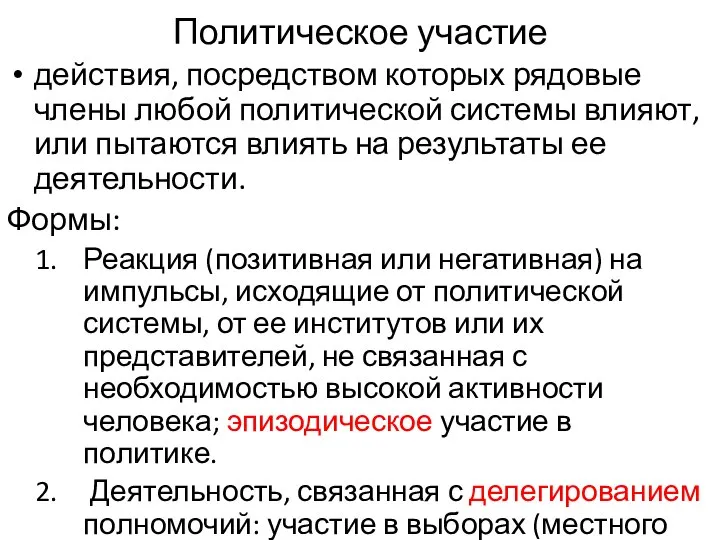 Политическое участие

• действия, посредством которых рядовые члены любой политической системы влияют, или пытаются влиять на результаты ее деятельности.

Формы:

1. Реакция (позитивная или негативная) на импульсы, исходящие от политической системы, от ее институтов или их представителей, не связанная с необходимостью высокой активности человека; эпизодическое участие в политике.

2. Деятельность, связанная с делегированием полномочий: участие в выборах (местного